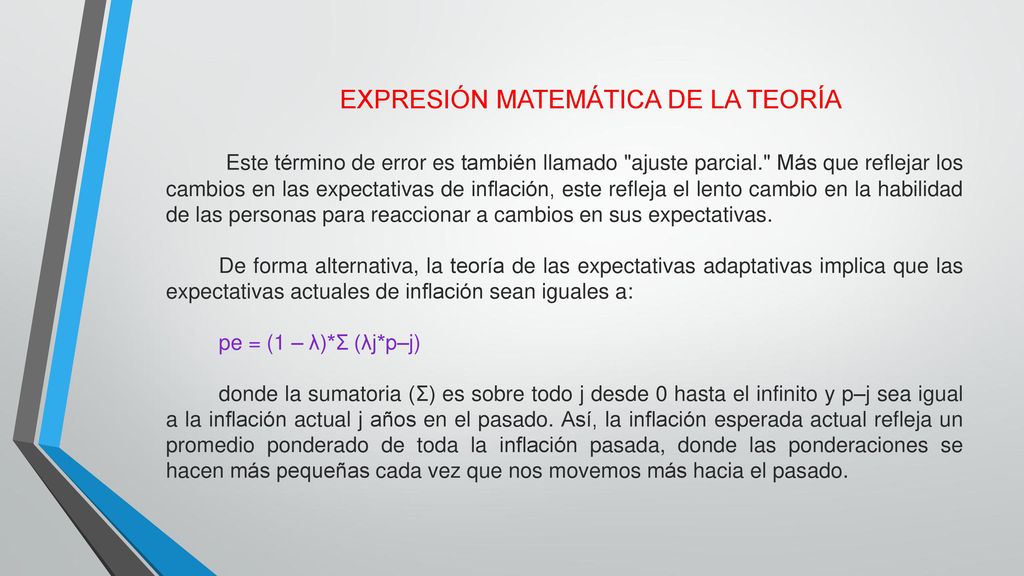 EXPRESIÓN MATEMÁTICA DE LA TEORÍA

Este término de error es también llamado "ajuste parcial." Más que reflejar los cambios en las expectativas de inflación, este refleja el lento cambio en la habilidad de las personas para reaccionar a cambios en sus expectativas.

De forma alternativa, la teoría de las expectativas adaptativas implica que las expectativas actuales de inflación sean iguales a:

pe = (1 – λ)*Σ (λj*p–j)

donde la sumatoria (Σ) es sobre todo j desde 0 hasta el infinito y p–j sea igual a la inflación actual j años en el pasado. Así, la inflación esperada actual refleja un promedio ponderado de toda la inflación pasada, donde las ponderaciones se hacen más pequeñas cada vez que nos movemos más hacia el pasado.